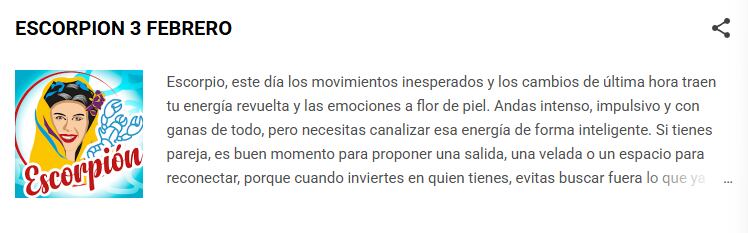 ESCORPION 3 FEBRERO

Escorpión

Escorpio, este día los movimientos inesperados y los cambios de última hora traen tu energía revuelta y las emociones a flor de piel. Andas intenso, impulsivo y con ganas de todo, pero necesitas canalizar esa energía de forma inteligente. Si tienes pareja, es buen momento para proponer una salida, una velada o un espacio para reconectar, porque cuando inviertes en quien tienes, evitas buscar fuera lo que ya …